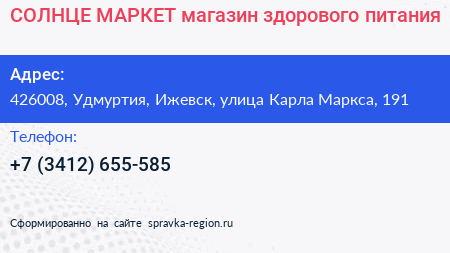 СОЛНЦЕ МАРКЕТ магазин здорового питания

Адрес:
426008, Удмуртия, Ижевск, улица Карла Маркса, 191

Телефон:
+7 (3412) 655-585

Сформированно на сайте spravka-region.ru